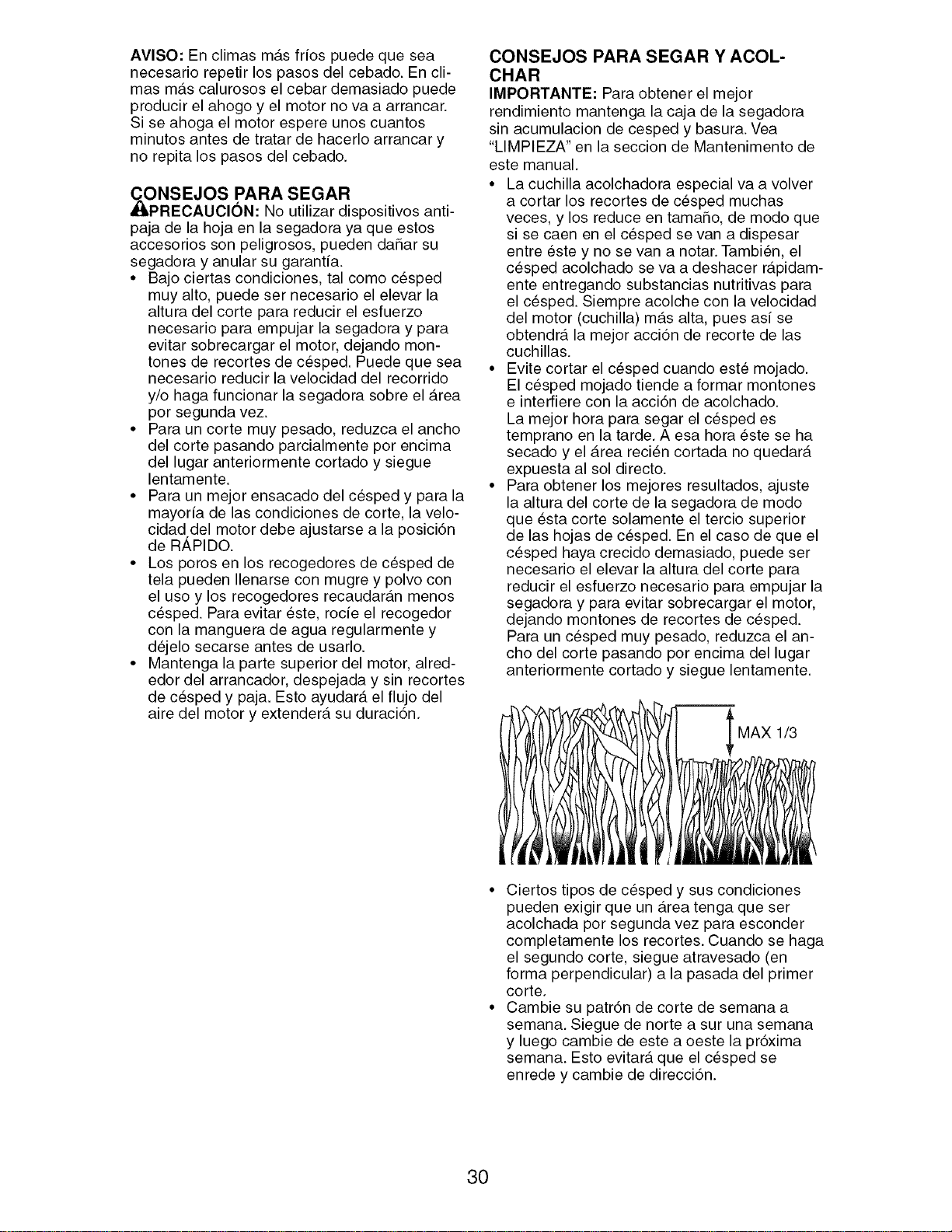 AVISO: En climas más fríos puede que sea necesario repetir los pasos del cebado. En climas más calurosos el cebar demasiado puede producir el ahogo y el motor no va a arrancar. Si se ahoga el motor espere unos cuantos minutos antes de tratar de hacerlo arrancar y no repita los pasos del cebado.

CONSEJOS PARA SEGAR

PRECAUCIÓN: No utilizar dispositivos antipaja de la hoja en la segadora ya que estos accesorios son peligrosos, pueden dañar su segadora y anular su garantía.

• Bajo ciertas condiciones, tal como césped muy alto, puede ser necesario el elevar la altura del corte para reducir el esfuerzo necesario para empujar la segadora y para evitar sobrecargar el motor, dejando montones de recortes de césped. Puede que sea necesario reducir la velocidad del recorrido y/o haga funcionar la segadora sobre el área por segunda vez.
• Para un corte muy pesado, reduzca el ancho del corte pasando parcialmente por encima del lugar anteriormente cortado y siegue lentamente.
• Para un mejor ensacado del césped y para la mayoría de las condiciones de corte, la velocidad del motor debe ajustarse a la posición de RÁPIDO.
• Los poros en los recogedores de césped de tela pueden llenarse con mugre y polvo con el uso y los recogedores recaudarán menos césped. Para evitar éste, rocíe el recogedor con la manguera de agua regularmente y déjelo secarse antes de usarlo.
• Mantenga la parte superior del motor, alrededor del arrancador, despejada y sin recortes de césped y paja. Esto ayudará el flujo del aire del motor y extenderá su duración.

CONSEJOS PARA SEGAR Y ACOLCHAR

IMPORTANTE: Para obtener el mejor rendimiento mantenga la caja de la segadora sin acumulacion de cesped y basura. Vea "LIMPIEZA" en la seccion de Mantenimento de este manual.

• La cuchilla acolchadora especial va a volver a cortar los recortes de césped muchas veces, y los reduce en tamaño, de modo que si se caen en el césped se van a dispesar entre éste y no se van a notar. También, el césped acolchado se va a deshacer rápidamente entregando substancias nutritivas para el césped. Siempre acolche con la velocidad del motor (cuchilla) más alta, pues así se obtendrá la mejor acción de recorte de las cuchillas.
• Evite cortar el césped cuando esté mojado. El césped mojado tiende a formar montones e interfiere con la acción de acolchado. La mejor hora para segar el césped es temprano en la tarde. A esa hora éste se ha secado y el área recién cortada no quedará expuesta al sol directo.
• Para obtener los mejores resultados, ajuste la altura del corte de la segadora de modo que ésta corte solamente el tercio superior de las hojas de césped. En el caso de que el césped haya crecido demasiado, puede ser necesario el elevar la altura del corte para reducir el esfuerzo necesario para empujar la segadora y para evitar sobrecargar el motor, dejando montones de recortes de césped. Para un césped muy pesado, reduzca el ancho del corte pasando por encima del lugar anteriormente cortado y siegue lentamente.

MAX 1/3

• Ciertos tipos de césped y sus condiciones pueden exigir que un área tenga que ser acolchada por segunda vez para esconder completamente los recortes. Cuando se haga el segundo corte, siegue atravesado (en forma perpendicular) a la pasada del primer corte.
• Cambie su patrón de corte de semana a semana. Siegue de norte a sur una semana y luego cambie de este a oeste la próxima semana. Esto evitará que el césped se enrede y cambie de dirección.

30